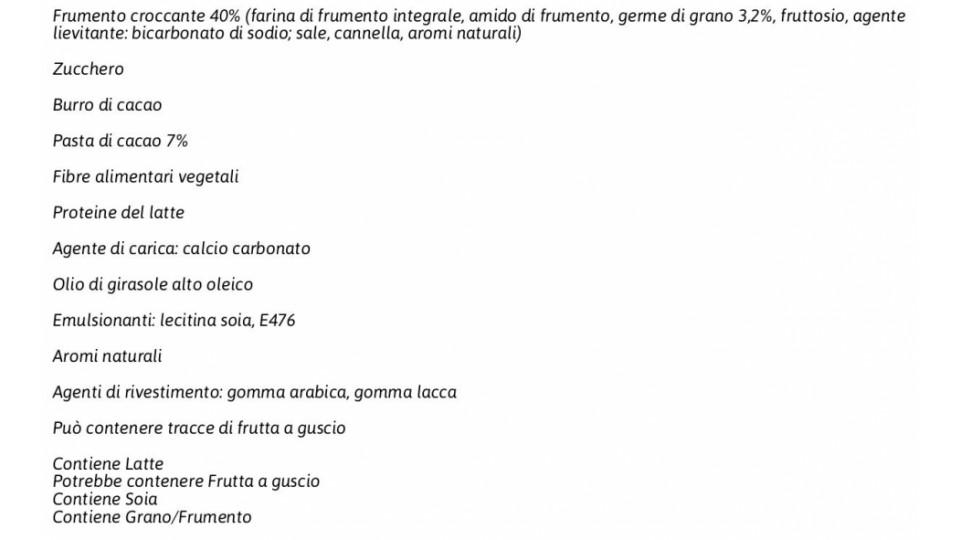 Frumento croccante 40% (farina di frumento integrale, amido di frumento, germe di grano 3,2%, fruttosio, agente lievitante: bicarbonato di sodio; sale, cannella, aromi naturali)

Zucchero

Burro di cacao

Pasta di cacao 7%

Fibre alimentari vegetali

Proteine del latte

Agente di carica: calcio carbonato

Olio di girasole alto oleico

Emulsionanti: lecitina soia, E476

Aromi naturali

Agenti di rivestimento: gomma arabica, gomma lacca

Può contenere tracce di frutta a guscio

Contiene Latte
Potrebbe contenere Frutta a guscio
Contiene Soia
Contiene Grano/Frumento